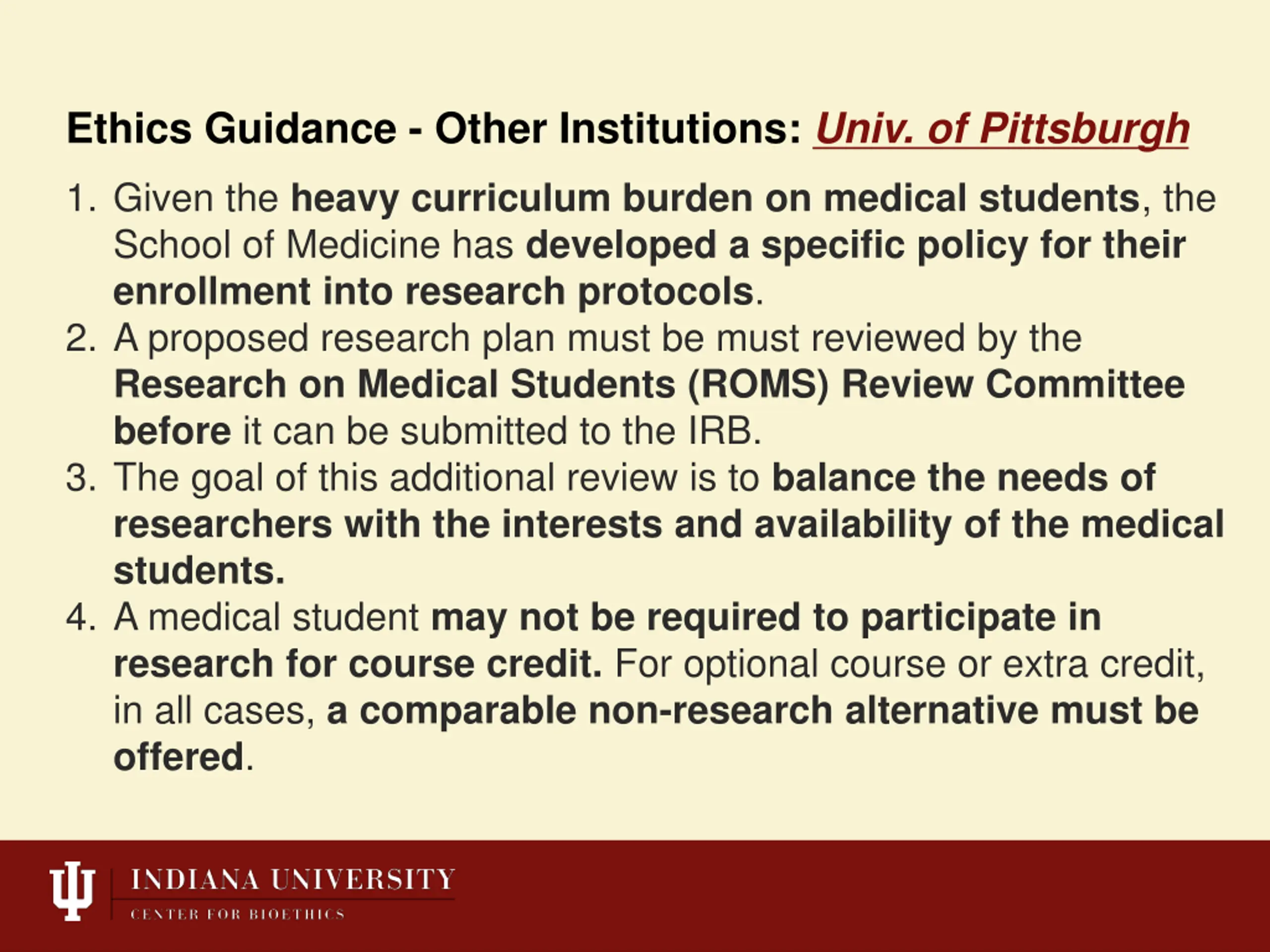 Ethics Guidance - Other Institutions: Univ. of Pittsburgh

1. Given the heavy curriculum burden on medical students, the School of Medicine has developed a specific policy for their enrollment into research protocols.
2. A proposed research plan must be must reviewed by the Research on Medical Students (ROMS) Review Committee before it can be submitted to the IRB.
3. The goal of this additional review is to balance the needs of researchers with the interests and availability of the medical students.
4. A medical student may not be required to participate in research for course credit. For optional course or extra credit, in all cases, a comparable non-research alternative must be offered.

INDIANA UNIVERSITY
CENTER FOR BIOETHICS